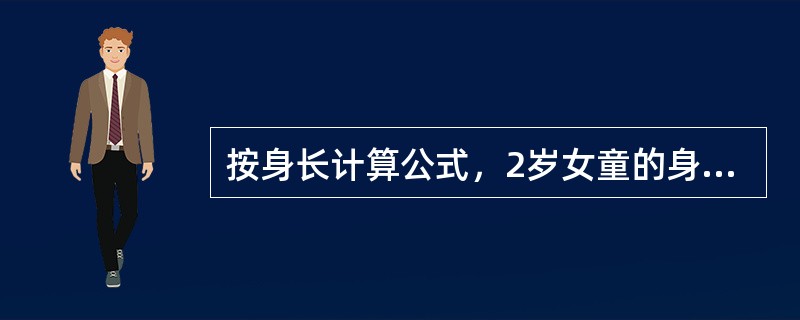 按身长计算公式，2岁女童的身...